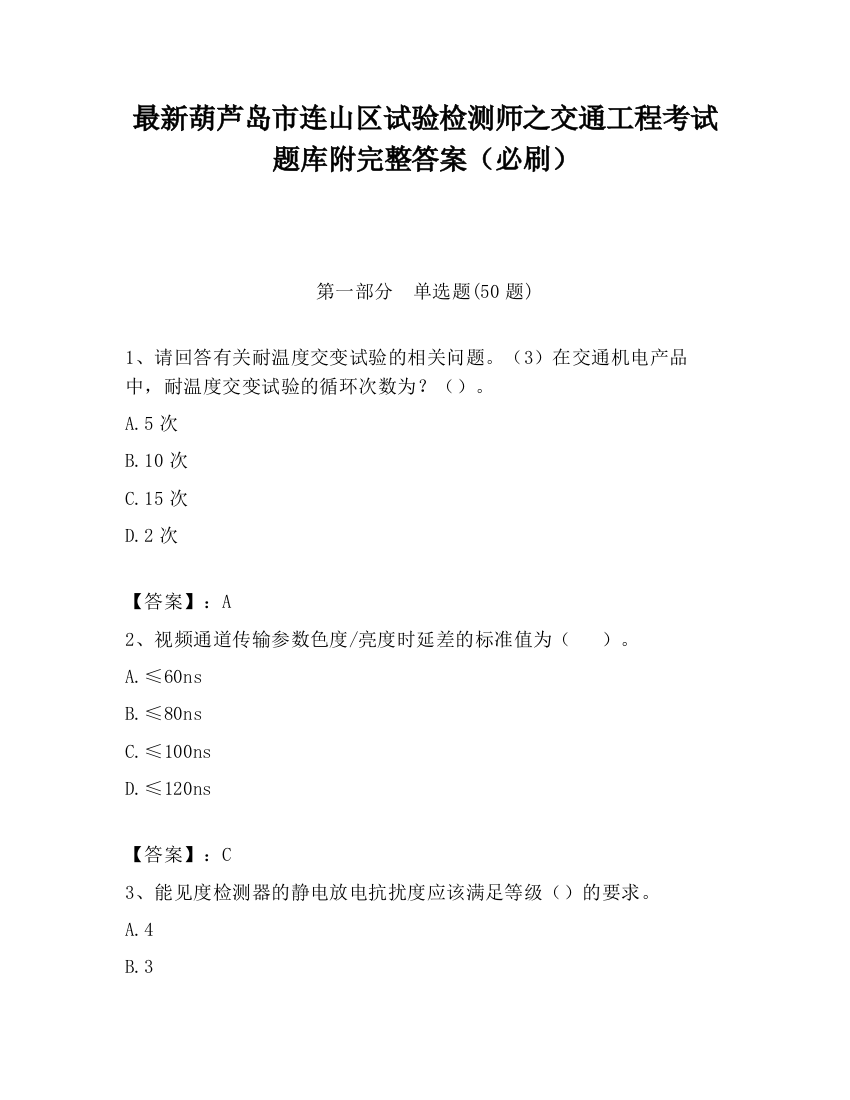 最新葫芦岛市连山区试验检测师之交通工程考试题库附完整答案（必刷）

第一部分　单选题(50 题)

1、请回答有关耐温度交变试验的相关问题。（3）在交通机电产品中，耐温度交变试验的循环次数为？（）。

A.5 次

B.10 次

C.15 次

D.2 次

【答案】：A

2、视频通道传输参数色度/亮度时延差的标准值为（　　）。

A.≤60ns

B.≤80ns

C.≤100ns

D.≤120ns

【答案】：C

3、能见度检测器的静电放电抗扰度应该满足等级（）的要求。

A.4

B.3